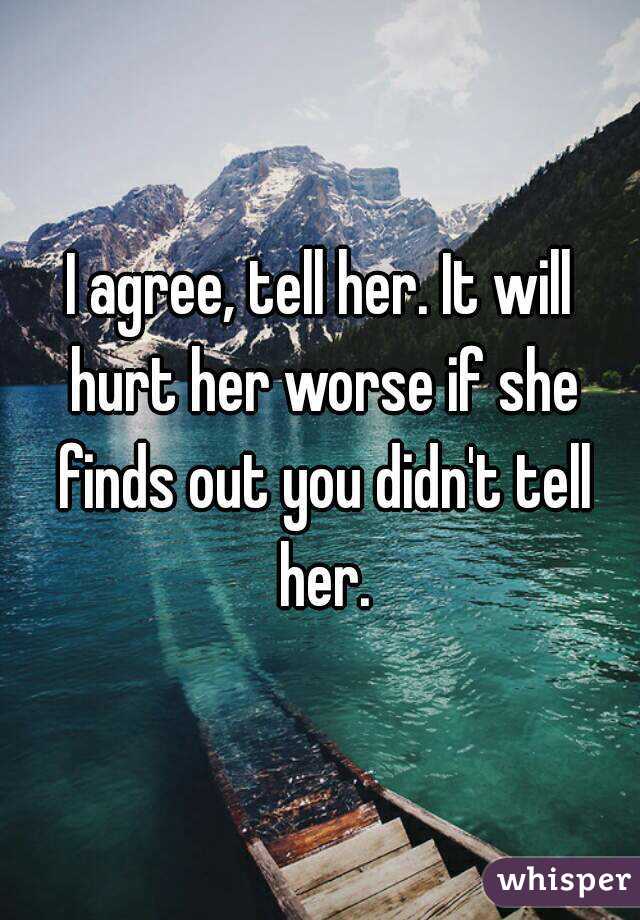 I agree, tell her. It will hurt her worse if she finds out you didn't tell her.

whisper